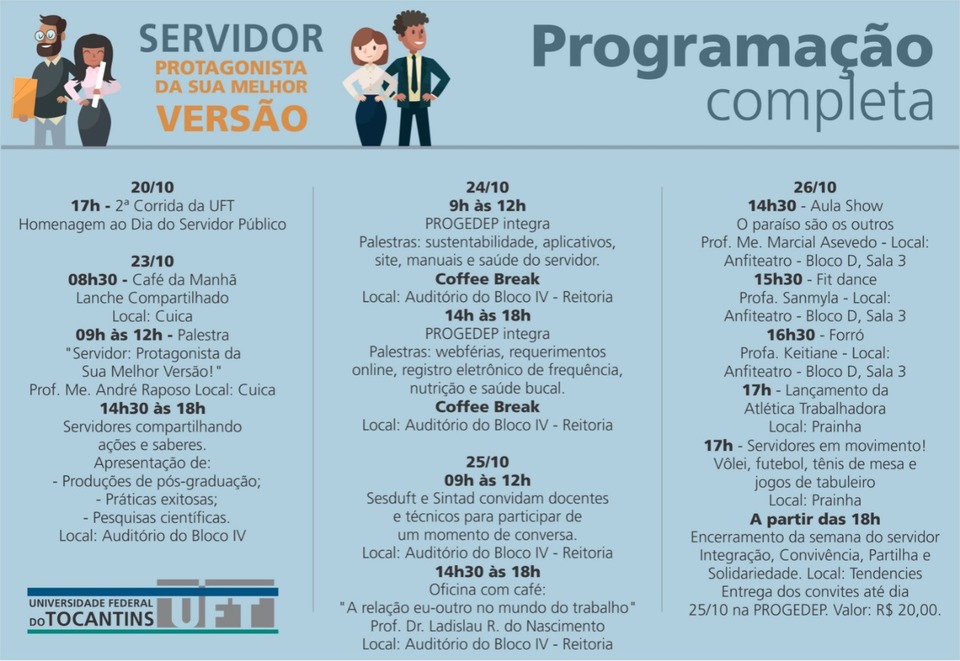 SERVIDOR
PROTAGONISTA DA SUA MELHOR
VERSÃO

Programação completa

20/10
17h - 2ª Corrida da UFT
Homenagem ao Dia do Servidor Público

23/10
08h30 - Café da Manhã
Lanche Compartilhado
Local: Cuica
09h às 12h - Palestra
"Servidor: Protagonista da Sua Melhor Versão!"
Prof. Me. André Raposo Local: Cuica
14h30 às 18h
Servidores compartilhando ações e saberes.
Apresentação de:
- Produções de pós-graduação;
- Práticas exitosas;
- Pesquisas científicas.
Local: Auditório do Bloco IV

UNIVERSIDADE FEDERAL DO TOCANTINS UFT

24/10
9h às 12h
PROGEDEP integra
Palestras: sustentabilidade, aplicativos, site, manuais e saúde do servidor.
Coffee Break
Local: Auditório do Bloco IV - Reitoria
14h às 18h
PROGEDEP integra
Palestras: webférias, requerimentos online, registro eletrônico de frequência, nutrição e saúde bucal.
Coffee Break
Local: Auditório do Bloco IV - Reitoria

25/10
09h às 12h
Sesduft e Sintad convidam docentes e técnicos para participar de um momento de conversa.
Local: Auditório do Bloco IV - Reitoria
14h30 às 18h
Oficina com café:
"A relação eu-outro no mundo do trabalho"
Prof. Dr. Ladislau R. do Nascimento
Local: Auditório do Bloco IV - Reitoria

26/10
14h30 - Aula Show
O paraíso são os outros
Prof. Me. Marcial Asevedo - Local: Anfiteatro - Bloco D, Sala 3
15h30 - Fit dance
Profa. Sanmyla - Local: Anfiteatro - Bloco D, Sala 3
16h30 - Forró
Profa. Keitiane - Local: Anfiteatro - Bloco D, Sala 3
17h - Lançamento da Atlética Trabalhadora
Local: Prainha
17h - Servidores em movimento!
Vôlei, futebol, tênis de mesa e jogos de tabuleiro
Local: Prainha
A partir das 18h
Encerramento da semana do servidor
Integração, Convivência, Partilha e Solidariedade. Local: Tendencies
Entrega dos convites até dia 25/10 na PROGEDEP. Valor: R$ 20,00.